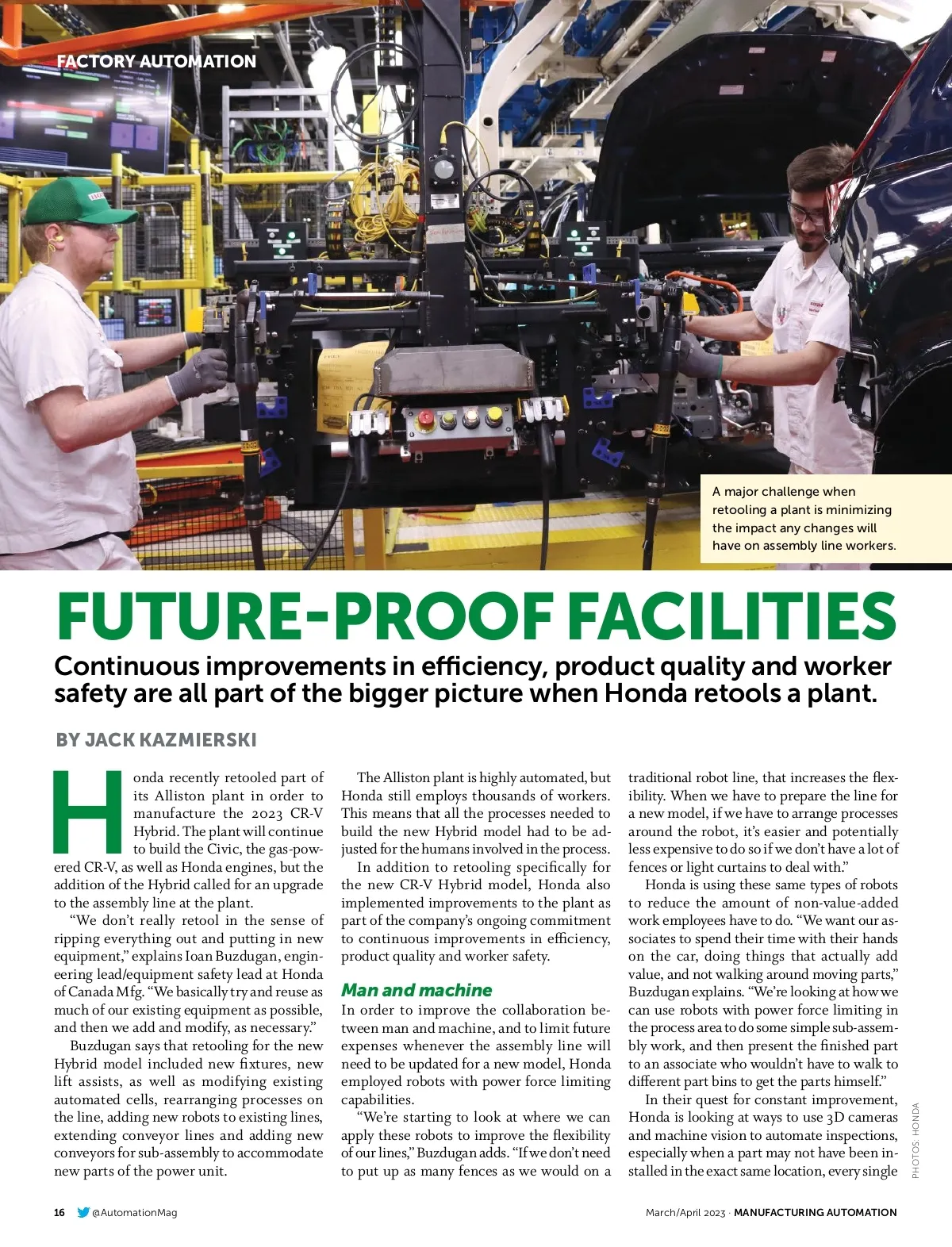 FACTORY AUTOMATION

A major challenge when retooling a plant is minimizing the impact any changes will have on assembly line workers.

FUTURE-PROOF FACILITIES

Continuous improvements in efficiency, product quality and worker safety are all part of the bigger picture when Honda retools a plant.

BY JACK KAZMIERSKI

Honda recently retooled part of its Alliston plant in order to manufacture the 2023 CR-V Hybrid. The plant will continue to build the Civic, the gas-powered CR-V, as well as Honda engines, but the addition of the Hybrid called for an upgrade to the assembly line at the plant.

"We don't really retool in the sense of ripping everything out and putting in new equipment," explains Ioan Buzdugan, engineering lead/equipment safety lead at Honda of Canada Mfg. "We basically try and reuse as much of our existing equipment as possible, and then we add and modify, as necessary."

Buzdugan says that retooling for the new Hybrid model included new fixtures, new lift assists, as well as modifying existing automated cells, rearranging processes on the line, adding new robots to existing lines, extending conveyor lines and adding new conveyors for sub-assembly to accommodate new parts of the power unit.

The Alliston plant is highly automated, but Honda still employs thousands of workers. This means that all the processes needed to build the new Hybrid model had to be adjusted for the humans involved in the process.

In addition to retooling specifically for the new CR-V Hybrid model, Honda also implemented improvements to the plant as part of the company's ongoing commitment to continuous improvements in efficiency, product quality and worker safety.

Man and machine

In order to improve the collaboration between man and machine, and to limit future expenses whenever the assembly line will need to be updated for a new model, Honda employed robots with power force limiting capabilities.

"We're starting to look at where we can apply these robots to improve the flexibility of our lines," Buzdugan adds. "If we don't need to put up as many fences as we would on a traditional robot line, that increases the flexibility. When we have to prepare the line for a new model, if we have to arrange processes around the robot, it's easier and potentially less expensive to do so if we don't have a lot of fences or light curtains to deal with."

Honda is using these same types of robots to reduce the amount of non-value-added work employees have to do. "We want our associates to spend their time with their hands on the car, doing things that actually add value, and not walking around moving parts," Buzdugan explains. "We're looking at how we can use robots with power force limiting in the process area to do some simple sub-assembly work, and then present the finished part to an associate who wouldn't have to walk to different part bins to get the parts himself."

In their quest for constant improvement, Honda is looking at ways to use 3D cameras and machine vision to automate inspections, especially when a part may not have been installed in the exact same location, every single

PHOTOS: HONDA

16 @AutomationMag

March/April 2023 · MANUFACTURING AUTOMATION